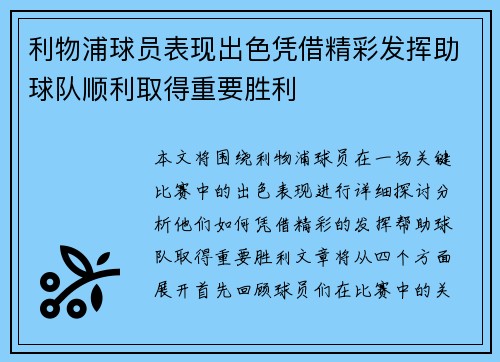 利物浦球员表现出色凭借精彩发挥助球队顺利取得重要胜利

本文将围绕利物浦球员在一场关键比赛中的出色表现进行详细探讨分析他们如何凭借精彩的发挥帮助球队取得重要胜利文章将从四个方面展开首先回顾球员们在比赛中的关